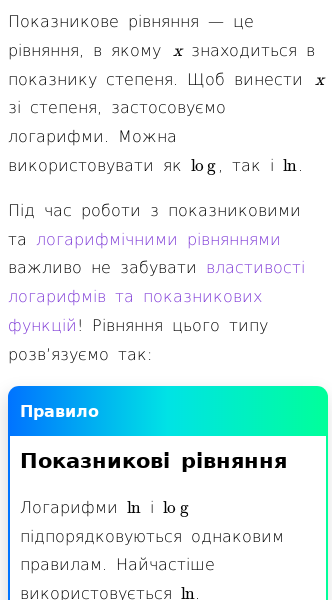 Показникове рівняння — це рівняння, в якому $x$ знаходиться в показнику степеня. Щоб винести $x$ зі степеня, застосовуємо логарифми. Можна використовувати як $\log$, так і $\ln$.

Під час роботи з показниковими та логарифмічними рівняннями важливо не забувати властивості логарифмів та показникових функцій! Рівняння цього типу розв'язуємо так:

Правило

Показникові рівняння

Логарифми $\ln$ і $\log$ підпорядковуються однаковим правилам. Найчастіше використовується $\ln$.